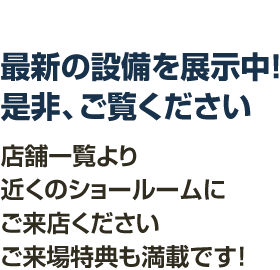 最新の設備を展示中!
是非、ご覧ください

店舗一覧より
近くのショールームに
ご来店ください
ご来場特典も満載です!